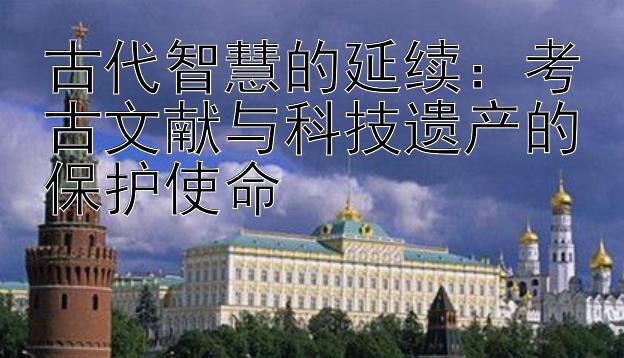 古代智慧的延续：考古文献与科技遗产的保护使命